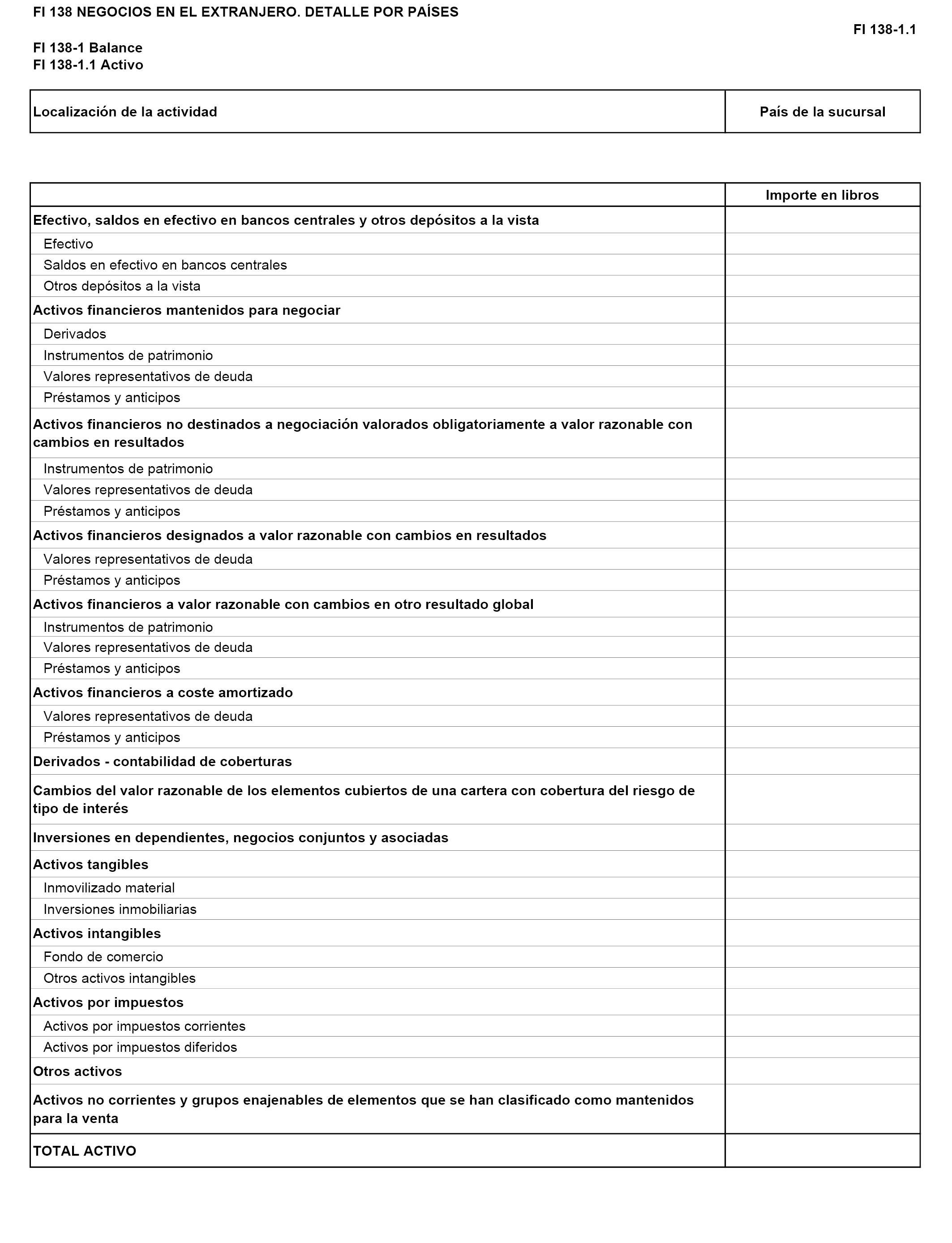 FI 138 NEGOCIOS EN EL EXTRANJERO. DETALLE POR PAÍSES

FI 138-1.1

FI 138-1 Balance
FI 138-1.1 Activo

| Localización de la actividad | País de la sucursal |
|---|---|

| | Importe en libros |
|---|---|
| Efectivo, saldos en efectivo en bancos centrales y otros depósitos a la vista | |
| Efectivo | |
| Saldos en efectivo en bancos centrales | |
| Otros depósitos a la vista | |
| Activos financieros mantenidos para negociar | |
| Derivados | |
| Instrumentos de patrimonio | |
| Valores representativos de deuda | |
| Préstamos y anticipos | |
| Activos financieros no destinados a negociación valorados obligatoriamente a valor razonable con cambios en resultados | |
| Instrumentos de patrimonio | |
| Valores representativos de deuda | |
| Préstamos y anticipos | |
| Activos financieros designados a valor razonable con cambios en resultados | |
| Valores representativos de deuda | |
| Préstamos y anticipos | |
| Activos financieros a valor razonable con cambios en otro resultado global | |
| Instrumentos de patrimonio | |
| Valores representativos de deuda | |
| Préstamos y anticipos | |
| Activos financieros a coste amortizado | |
| Valores representativos de deuda | |
| Préstamos y anticipos | |
| Derivados - contabilidad de coberturas | |
| Cambios del valor razonable de los elementos cubiertos de una cartera con cobertura del riesgo de tipo de interés | |
| Inversiones en dependientes, negocios conjuntos y asociadas | |
| Activos tangibles | |
| Inmovilizado material | |
| Inversiones inmobiliarias | |
| Activos intangibles | |
| Fondo de comercio | |
| Otros activos intangibles | |
| Activos por impuestos | |
| Activos por impuestos corrientes | |
| Activos por impuestos diferidos | |
| Otros activos | |
| Activos no corrientes y grupos enajenables de elementos que se han clasificado como mantenidos para la venta | |
| TOTAL ACTIVO | |